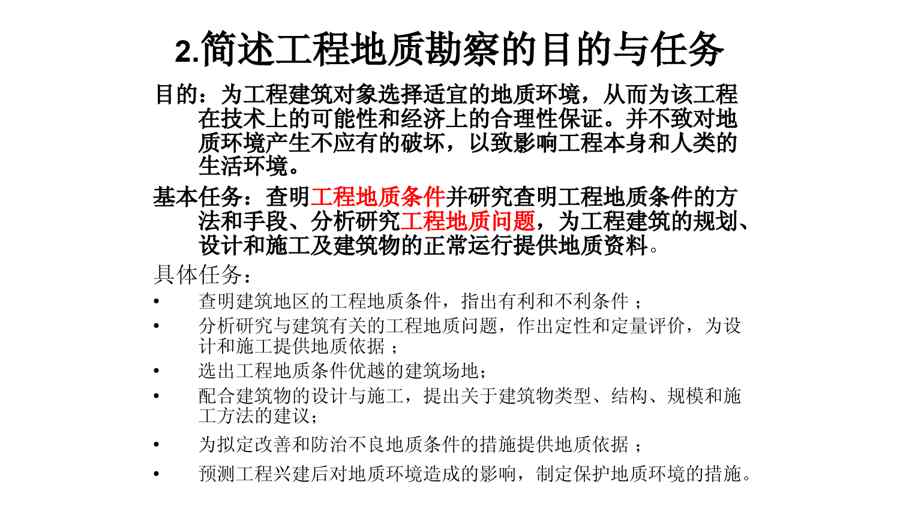 2.简述工程地质勘察的目的与任务

目的：为工程建筑对象选择适宜的地质环境，从而为该工程在技术上的可能性和经济上的合理性保证。并不致对地质环境产生不应有的破坏，以致影响工程本身和人类的生活环境。

基本任务：查明工程地质条件并研究查明工程地质条件的方法和手段、分析研究工程地质问题，为工程建筑的规划、设计和施工及建筑物的正常运行提供地质资料。

具体任务：

• 查明建筑地区的工程地质条件，指出有利和不利条件；
• 分析研究与建筑有关的工程地质问题，作出定性和定量评价，为设计和施工提供地质依据；
• 选出工程地质条件优越的建筑场地；
• 配合建筑物的设计与施工，提出关于建筑物类型、结构、规模和施工方法的建议；
• 为拟定改善和防治不良地质条件的措施提供地质依据；
• 预测工程兴建后对地质环境造成的影响，制定保护地质环境的措施。